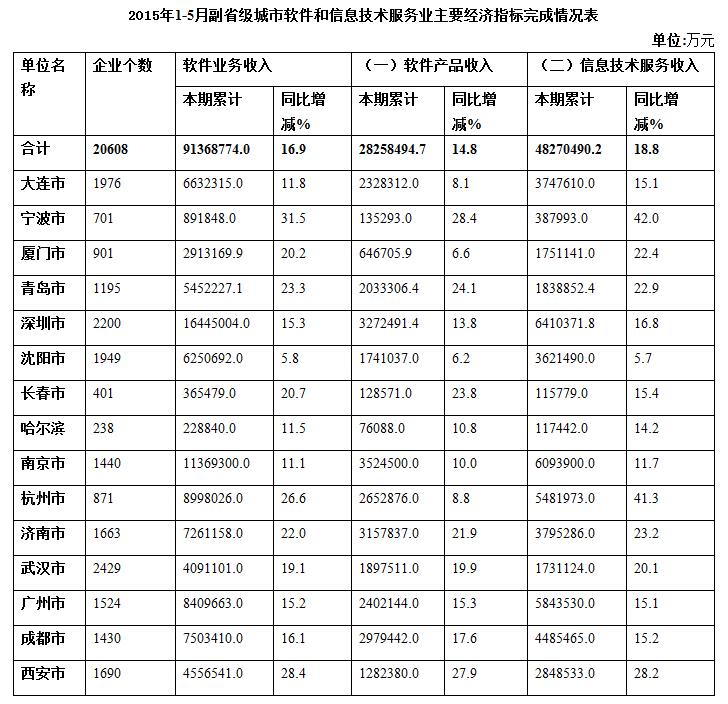 2015年1-5月副省级城市软件和信息技术服务业主要经济指标完成情况表

单位:万元

| 单位名称 | 企业个数 | 软件业务收入 | | （一）软件产品收入 | | （二）信息技术服务收入 | |
|---|---|---|---|---|---|---|---|
| | | 本期累计 | 同比增减% | 本期累计 | 同比增减% | 本期累计 | 同比增减% |
| 合计 | 20608 | 91368774.0 | 16.9 | 28258494.7 | 14.8 | 48270490.2 | 18.8 |
| 大连市 | 1976 | 6632315.0 | 11.8 | 2328312.0 | 8.1 | 3747610.0 | 15.1 |
| 宁波市 | 701 | 891848.0 | 31.5 | 135293.0 | 28.4 | 387993.0 | 42.0 |
| 厦门市 | 901 | 2913169.9 | 20.2 | 646705.9 | 6.6 | 1751141.0 | 22.4 |
| 青岛市 | 1195 | 5452227.1 | 23.3 | 2033306.4 | 24.1 | 1838852.4 | 22.9 |
| 深圳市 | 2200 | 16445004.0 | 15.3 | 3272491.4 | 13.8 | 6410371.8 | 16.8 |
| 沈阳市 | 1949 | 6250692.0 | 5.8 | 1741037.0 | 6.2 | 3621490.0 | 5.7 |
| 长春市 | 401 | 365479.0 | 20.7 | 128571.0 | 23.8 | 115779.0 | 15.4 |
| 哈尔滨 | 238 | 228840.0 | 11.5 | 76088.0 | 10.8 | 117442.0 | 14.2 |
| 南京市 | 1440 | 11369300.0 | 11.1 | 3524500.0 | 10.0 | 6093900.0 | 11.7 |
| 杭州市 | 871 | 8998026.0 | 26.6 | 2652876.0 | 8.8 | 5481973.0 | 41.3 |
| 济南市 | 1663 | 7261158.0 | 22.0 | 3157837.0 | 21.9 | 3795286.0 | 23.2 |
| 武汉市 | 2429 | 4091101.0 | 19.1 | 1897511.0 | 19.9 | 1731124.0 | 20.1 |
| 广州市 | 1524 | 8409663.0 | 15.2 | 2402144.0 | 15.3 | 5843530.0 | 15.1 |
| 成都市 | 1430 | 7503410.0 | 16.1 | 2979442.0 | 17.6 | 4485465.0 | 15.2 |
| 西安市 | 1690 | 4556541.0 | 28.4 | 1282380.0 | 27.9 | 2848533.0 | 28.2 |